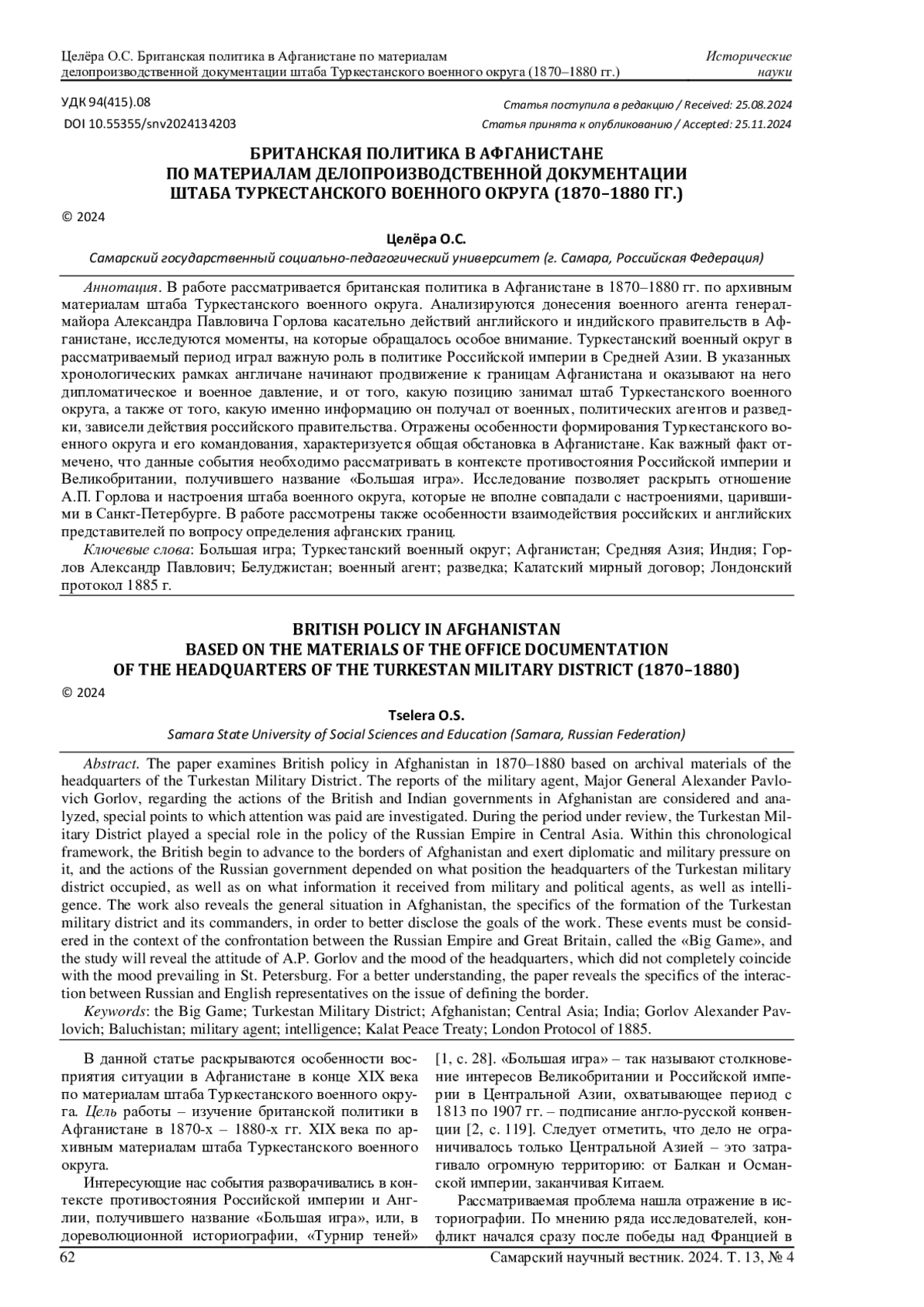 Целёра О.С. Британская политика в Афганистане по материалам делопроизводственной документации штаба Туркестанского военного округа (1870–1880 гг.)

Исторические науки

УДК 94(415).08

DOI 10.55355/snv2024134203

Статья поступила в редакцию / Received: 25.08.2024

Статья принята к опубликованию / Accepted: 25.11.2024

БРИТАНСКАЯ ПОЛИТИКА В АФГАНИСТАНЕ
ПО МАТЕРИАЛАМ ДЕЛОПРОИЗВОДСТВЕННОЙ ДОКУМЕНТАЦИИ
ШТАБА ТУРКЕСТАНСКОГО ВОЕННОГО ОКРУГА (1870–1880 ГГ.)

© 2024

Целёра О.С.

Самарский государственный социально-педагогический университет (г. Самара, Российская Федерация)

Аннотация. В работе рассматривается британская политика в Афганистане в 1870–1880 гг. по архивным материалам штаба Туркестанского военного округа. Анализируются донесения военного агента генерал-майора Александра Павловича Горлова касательно действий английского и индийского правительств в Афганистане, исследуются моменты, на которые обращалось особое внимание. Туркестанский военный округ в рассматриваемый период играл важную роль в политике Российской империи в Средней Азии. В указанных хронологических рамках англичане начинают продвижение к границам Афганистана и оказывают на него дипломатическое и военное давление, и от того, какую позицию занимал штаб Туркестанского военного округа, а также от того, какую именно информацию он получал от военных, политических агентов и разведки, зависели действия российского правительства. Отражены особенности формирования Туркестанского военного округа и его командования, характеризуется общая обстановка в Афганистане. Как важный факт отмечено, что данные события необходимо рассматривать в контексте противостояния Российской империи и Великобритании, получившего название «Большая игра». Исследование позволяет раскрыть отношение А.П. Горлова и настроения штаба военного округа, которые не вполне совпадали с настроениями, царившими в Санкт-Петербурге. В работе рассмотрены также особенности взаимодействия российских и английских представителей по вопросу определения афганских границ.

Ключевые слова: Большая игра; Туркестанский военный округ; Афганистан; Средняя Азия; Индия; Горлов Александр Павлович; Белуджистан; военный агент; разведка; Калатский мирный договор; Лондонский протокол 1885 г.

BRITISH POLICY IN AFGHANISTAN
BASED ON THE MATERIALS OF THE OFFICE DOCUMENTATION
OF THE HEADQUARTERS OF THE TURKESTAN MILITARY DISTRICT (1870–1880)

© 2024

Tselera O.S.

Samara State University of Social Sciences and Education (Samara, Russian Federation)

Abstract. The paper examines British policy in Afghanistan in 1870–1880 based on archival materials of the headquarters of the Turkestan Military District. The reports of the military agent, Major General Alexander Pavlovich Gorlov, regarding the actions of the British and Indian governments in Afghanistan are considered and analyzed, special points to which attention was paid are investigated. During the period under review, the Turkestan Military District played a special role in the policy of the Russian Empire in Central Asia. Within this chronological framework, the British begin to advance to the borders of Afghanistan and exert diplomatic and military pressure on it, and the actions of the Russian government depended on what position the headquarters of the Turkestan military district occupied, as well as on what information it received from military and political agents, as well as intelligence. The work also reveals the general situation in Afghanistan, the specifics of the formation of the Turkestan military district and its commanders, in order to better disclose the goals of the work. These events must be considered in the context of the confrontation between the Russian Empire and Great Britain, called the «Big Game», and the study will reveal the attitude of A.P. Gorlov and the mood of the headquarters, which did not completely coincide with the mood prevailing in St. Petersburg. For a better understanding, the paper reveals the specifics of the interaction between Russian and English representatives on the issue of defining the border.

Keywords: the Big Game; Turkestan Military District; Afghanistan; Central Asia; India; Gorlov Alexander Pavlovich; Baluchistan; military agent; intelligence; Kalat Peace Treaty; London Protocol of 1885.

В данной статье раскрываются особенности восприятия ситуации в Афганистане в конце XIX века по материалам штаба Туркестанского военного округа. Цель работы – изучение британской политики в Афганистане в 1870-х – 1880-х гг. XIX века по архивным материалам штаба Туркестанского военного округа.

Интересующие нас события разворачивались в контексте противостояния Российской империи и Англии, получившего название «Большая игра», или, в дореволюционной историографии, «Турнир теней» [1, с. 28]. «Большая игра» – так называют столкновение интересов Великобритании и Российской империи в Центральной Азии, охватывающее период с 1813 по 1907 гг. – подписание англо-русской конвенции [2, с. 119]. Следует отметить, что дело не ограничивалось только Центральной Азией – это затрагивало огромную территорию: от Балкан и Османской империи, заканчивая Китаем.

Рассматриваемая проблема нашла отражение в историографии. По мнению ряда исследователей, конфликт начался сразу после победы над Францией в

62

Самарский научный вестник. 2024. Т. 13, № 4